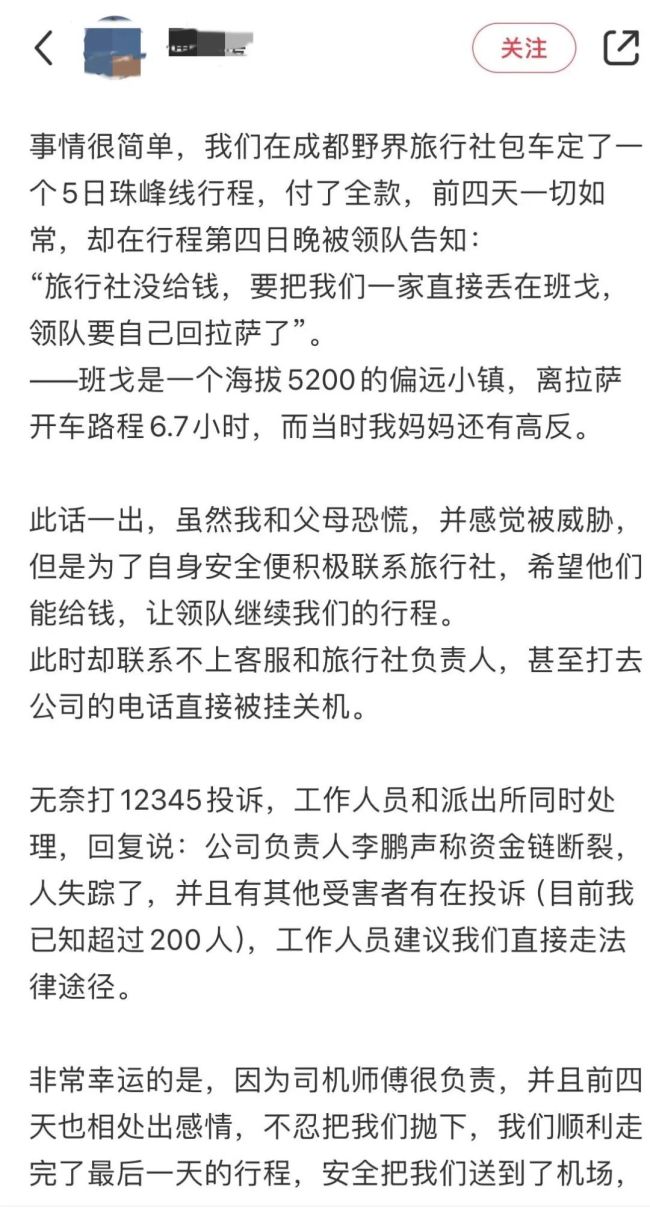 关注

事情很简单，我们在成都野界旅行社包车定了一个5日珠峰线行程，付了全款，前四天一切如常，却在行程第四日晚被领队告知：
“旅行社没给钱，要把我们一家直接丢在班戈，领队要自己回拉萨了”。
——班戈是一个海拔5200的偏远小镇，离拉萨开车路程6.7小时，而当时我妈妈还有高反。

此话一出，虽然我和父母恐慌，并感觉被威胁，但是为了自身安全便积极联系旅行社，希望他们能给钱，让领队继续我们的行程。
此时却联系不上客服和旅行社负责人，甚至打去公司的电话直接被挂关机。

无奈打12345投诉，工作人员和派出所同时处理，回复说：公司负责人李鹏声称资金链断裂，人失踪了，并且有其他受害者有在投诉（目前我已知超过200人），工作人员建议我们直接走法律途径。

非常幸运的是，因为司机师傅很负责，并且前四天也相处出感情，不忍把我们抛下，我们顺利走完了最后一天的行程，安全把我们送到了机场，